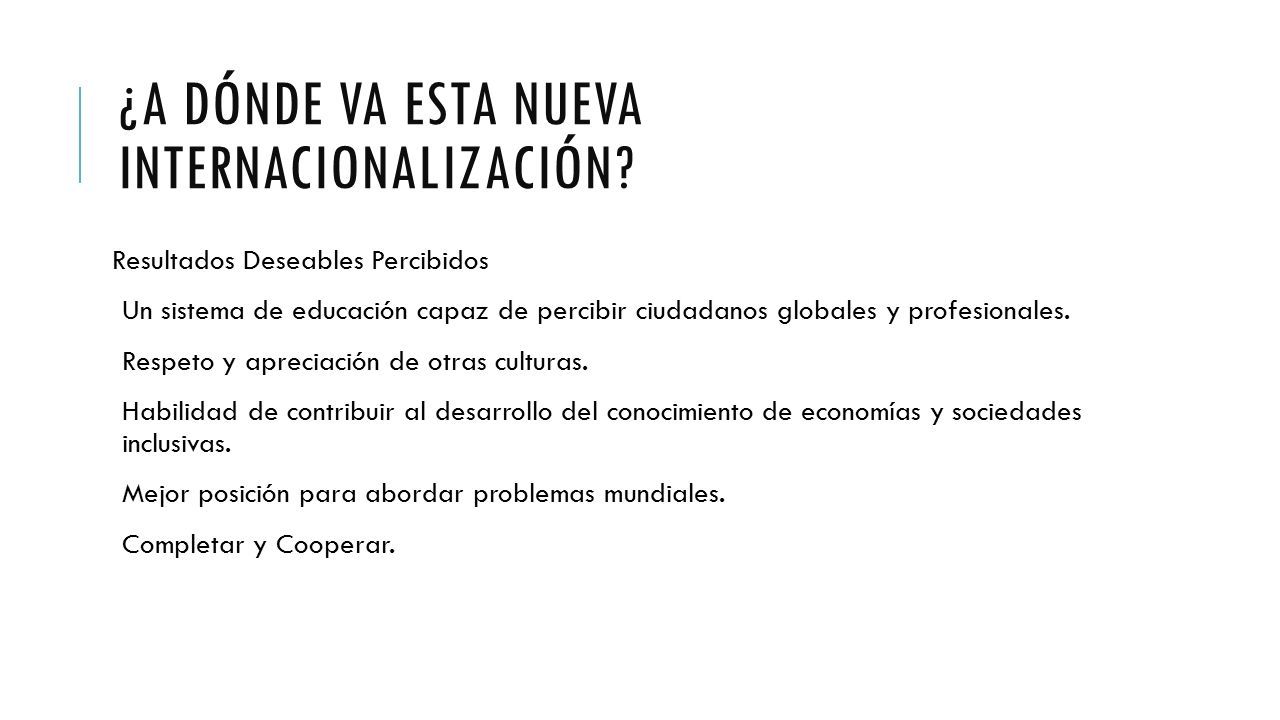 ¿A DÓNDE VA ESTA NUEVA INTERNACIONALIZACIÓN?

Resultados Deseables Percibidos

Un sistema de educación capaz de percibir ciudadanos globales y profesionales.

Respeto y apreciación de otras culturas.

Habilidad de contribuir al desarrollo del conocimiento de economías y sociedades inclusivas.

Mejor posición para abordar problemas mundiales.

Completar y Cooperar.